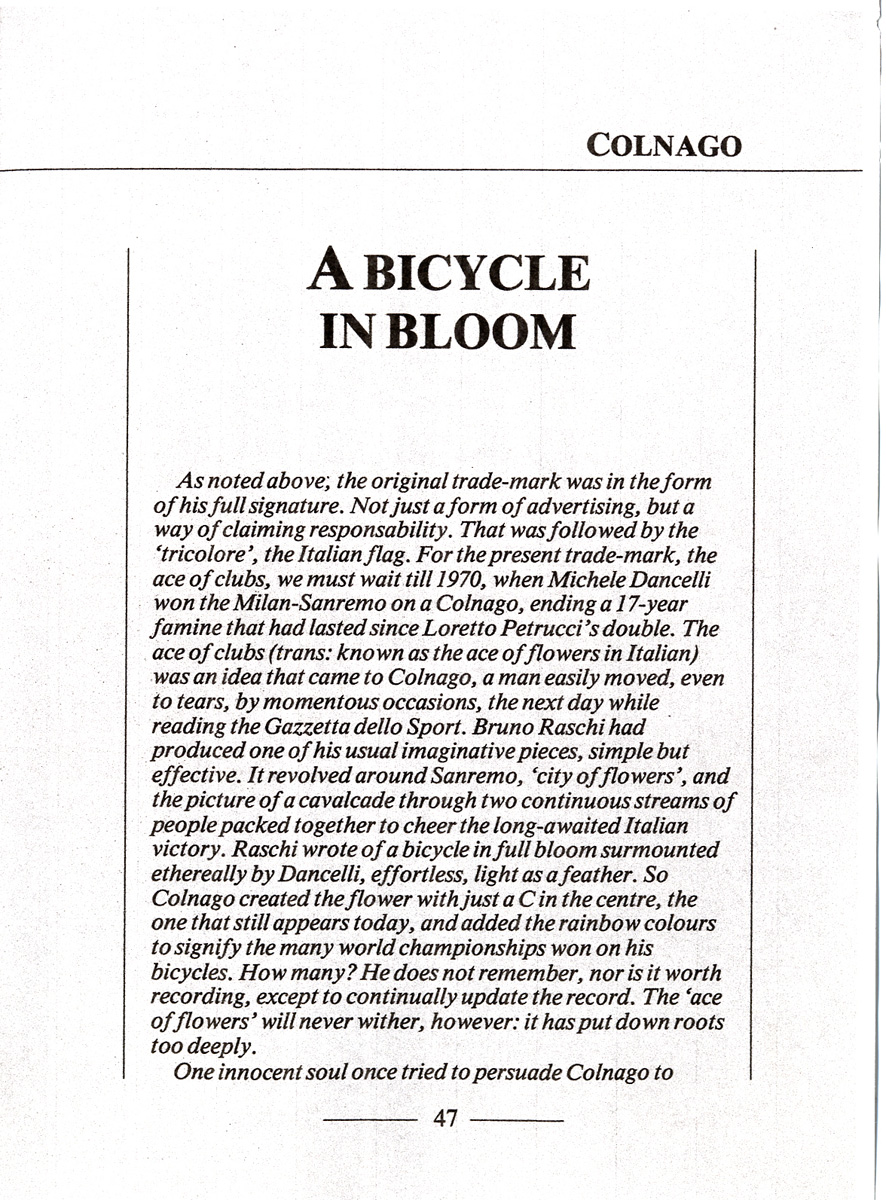 COLNAGO

A BICYCLE IN BLOOM

As noted above; the original trade-mark was in the form of his full signature. Not just a form of advertising, but a way of claiming responsability. That was followed by the 'tricolore', the Italian flag. For the present trade-mark, the ace of clubs, we must wait till 1970, when Michele Dancelli won the Milan-Sanremo on a Colnago, ending a 17-year famine that had lasted since Loretto Petrucci's double. The ace of clubs (trans: known as the ace of flowers in Italian) was an idea that came to Colnago, a man easily moved, even to tears, by momentous occasions, the next day while reading the Gazzetta dello Sport. Bruno Raschi had produced one of his usual imaginative pieces, simple but effective. It revolved around Sanremo, 'city of flowers', and the picture of a cavalcade through two continuous streams of people packed together to cheer the long-awaited Italian victory. Raschi wrote of a bicycle in full bloom surmounted ethereally by Dancelli, effortless, light as a feather. So Colnago created the flower with just a C in the centre, the one that still appears today, and added the rainbow colours to signify the many world championships won on his bicycles. How many? He does not remember, nor is it worth recording, except to continually update the record. The 'ace of flowers' will never wither, however: it has put down roots too deeply.

One innocent soul once tried to persuade Colnago to

47